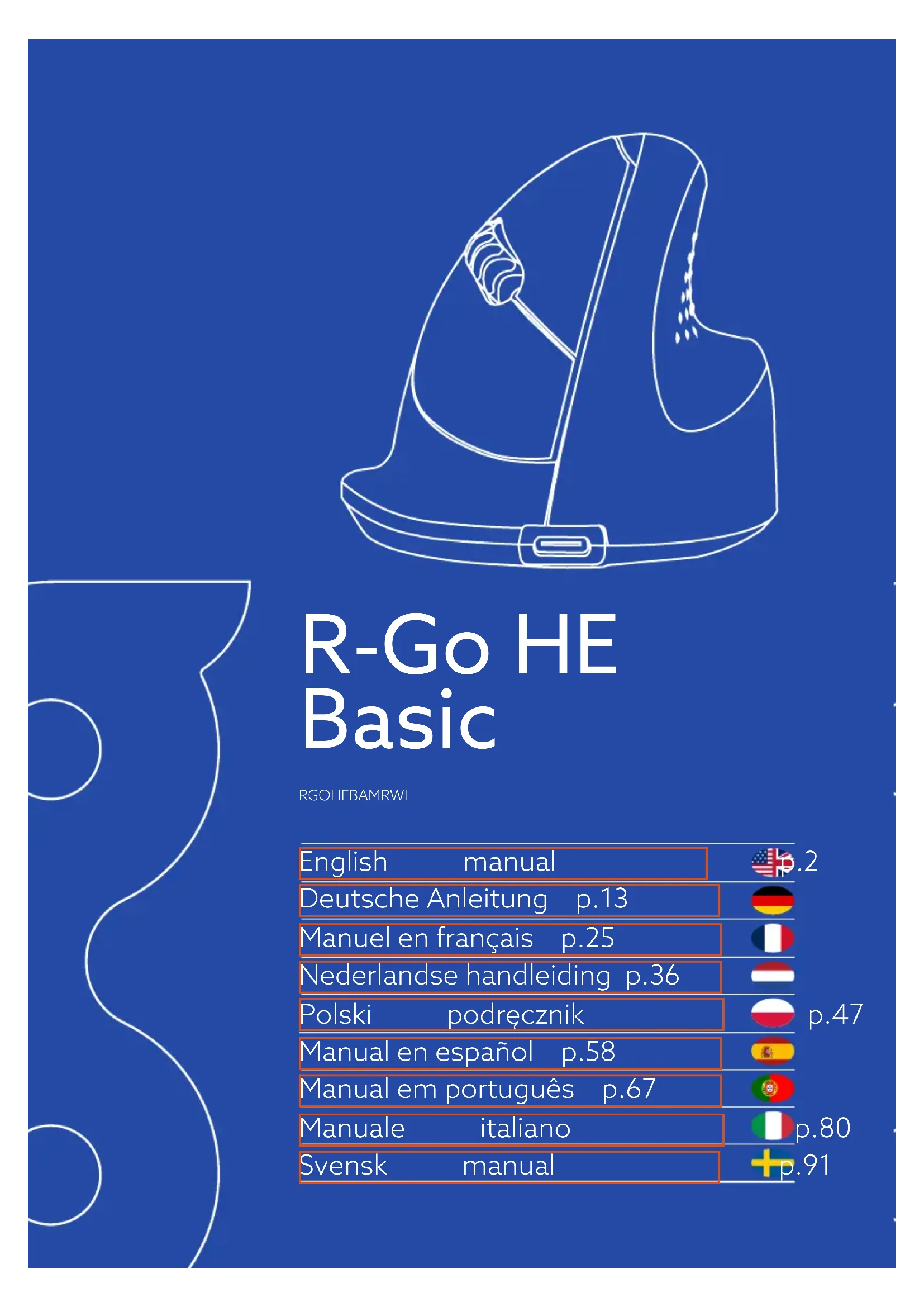 R-Go HE Basic

RGOHEBAMRWL

English manual p.2
Deutsche Anleitung p.13
Manuel en français p.25
Nederlandse handleiding p.36
Polski podręcznik p.47
Manual en español p.58
Manual em português p.67
Manuale italiano p.80
Svensk manual p.91